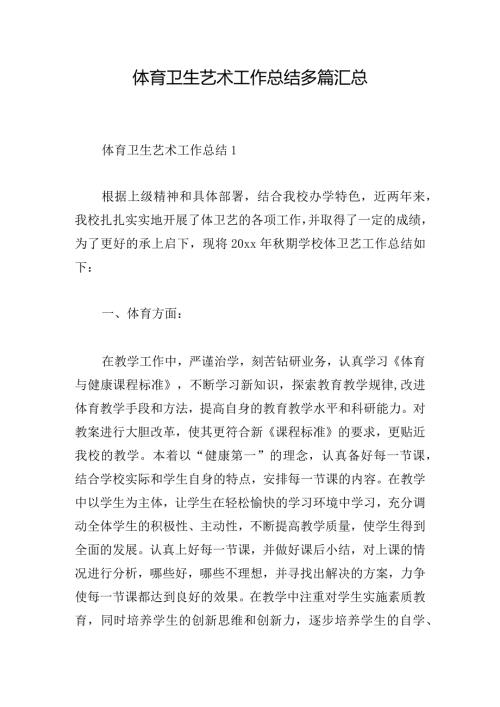 体育卫生艺术工作总结多篇汇总

体育卫生艺术工作总结 1

根据上级精神和具体部署，结合我校办学特色，近两年来，我校扎扎实实地开展了体卫艺的各项工作，并取得了一定的成绩，为了更好的承上启下，现将 20xx 年秋期学校体卫艺工作总结如下：

一、体育方面：

在教学工作中，严谨治学，刻苦钻研业务，认真学习《体育与健康课程标准》，不断学习新知识，探索教育教学规律，改进体育教学手段和方法，提高自身的教育教学水平和科研能力。对教案进行大胆改革，使其更符合新《课程标准》的要求，更贴近我校的教学。本着以“健康第一”的理念，认真备好每一节课，结合学校实际和学生自身的特点，安排每一节课的内容。在教学中以学生为主体，让学生在轻松愉快的学习环境中学习，充分调动全体学生的积极性、主动性，不断提高教学质量，使学生得到全面的发展。认真上好每一节课，并做好课后小结，对上课的情况进行分析，哪些好，哪些不理想，并寻找出解决的方案，力争使每一节课都达到良好的效果。在教学中注重对学生实施素质教育，同时培养学生的创新思维和创新力，逐步培养学生的自学、